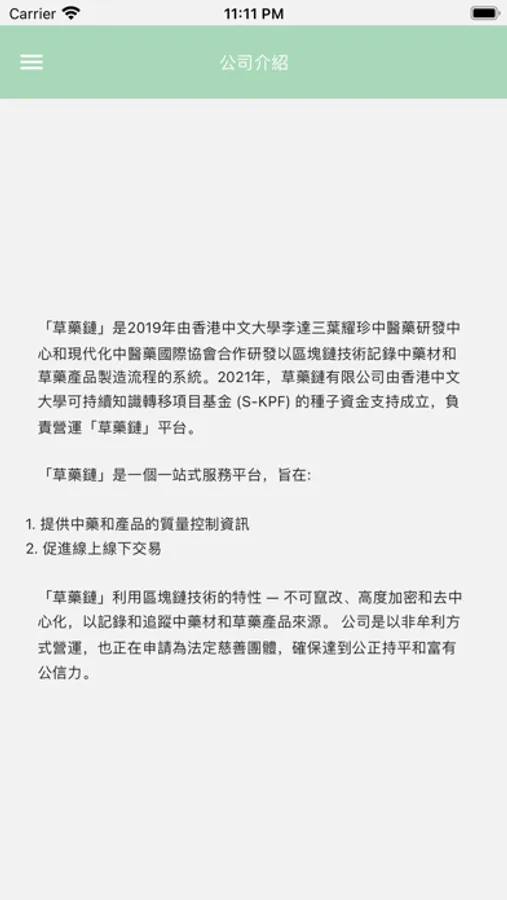 Carrier 11:11 PM

公司介紹

「草藥鏈」是2019年由香港中文大學李達三葉耀珍中醫藥研發中心和現代化中醫藥國際協會合作研發以區塊鏈技術記錄中藥材和草藥產品製造流程的系統。2021年，草藥鏈有限公司由香港中文大學可持續知識轉移項目基金 (S-KPF) 的種子資金支持成立，負責營運「草藥鏈」平台。

「草藥鏈」是一個一站式服務平台，旨在:

1. 提供中藥和產品的質量控制資訊
2. 促進線上線下交易

「草藥鏈」利用區塊鏈技術的特性 — 不可竄改、高度加密和去中心化，以記錄和追蹤中藥材和草藥產品來源。 公司是以非牟利方式營運，也正在申請為法定慈善團體，確保達到公正持平和富有公信力。